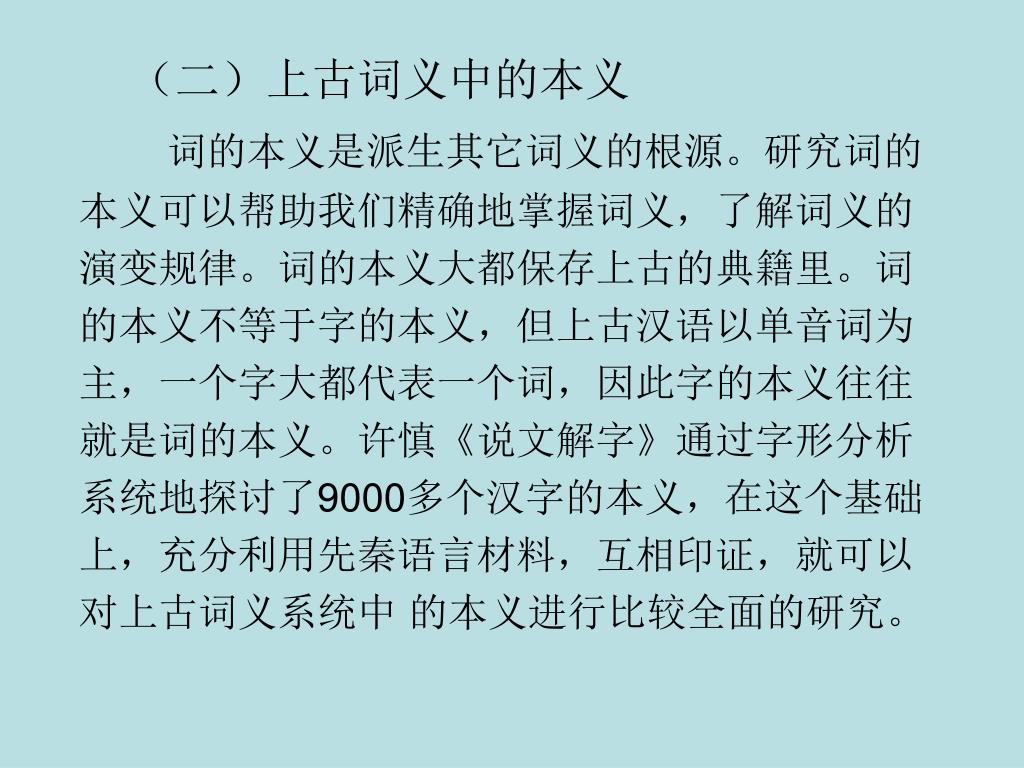 （二）上古词义中的本义

词的本义是派生其它词义的根源。研究词的本义可以帮助我们精确地掌握词义，了解词义的演变规律。词的本义大都保存上古的典籍里。词的本义不等于字的本义，但上古汉语以单音词为主，一个字大都代表一个词，因此字的本义往往就是词的本义。许慎《说文解字》通过字形分析系统地探讨了9000多个汉字的本义，在这个基础上，充分利用先秦语言材料，互相印证，就可以对上古词义系统中 的本义进行比较全面的研究。